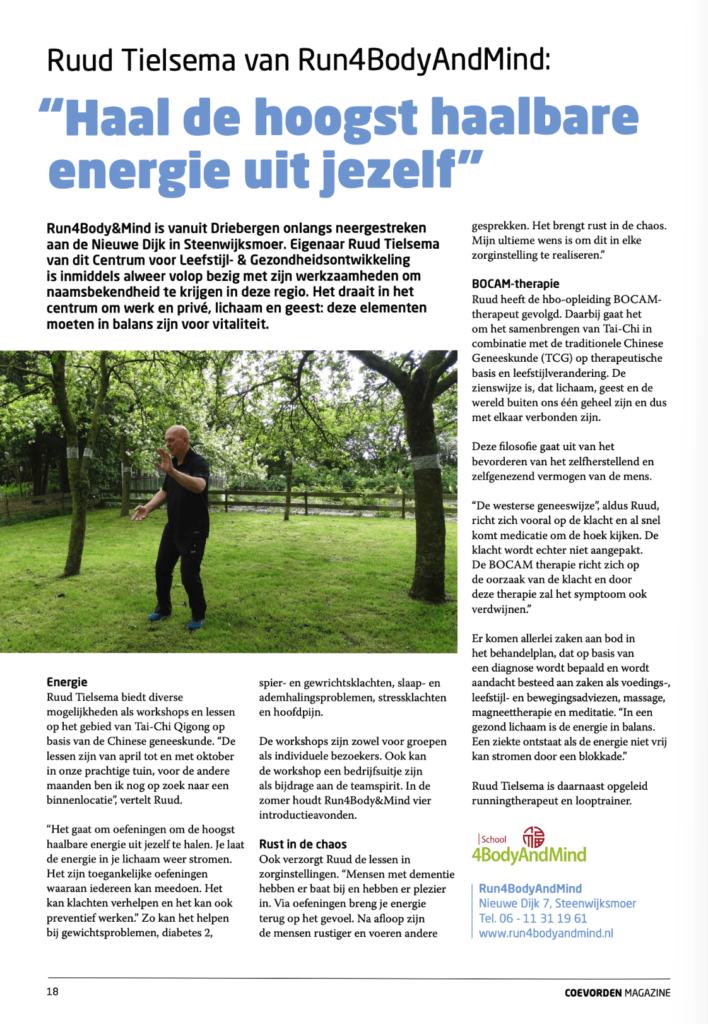 Ruud Tielsema van Run4BodyAndMind:

"Haal de hoogst haalbare energie uit jezelf"

Run4Body&Mind is vanuit Driebergen onlangs neergestreken aan de Nieuwe Dijk in Steenwijksmoer. Eigenaar Ruud Tielsema van dit Centrum voor Leefstijl- & Gezondheidsontwikkeling is inmiddels alweer volop bezig met zijn werkzaamheden om naamsbekendheid te krijgen in deze regio. Het draait in het centrum om werk en privé, lichaam en geest: deze elementen moeten in balans zijn voor vitaliteit.

Energie
Ruud Tielsema biedt diverse mogelijkheden als workshops en lessen op het gebied van Tai-Chi Qigong op basis van de Chinese geneeskunde. "De lessen zijn van april tot en met oktober in onze prachtige tuin, voor de andere maanden ben ik nog op zoek naar een binnenlocatie", vertelt Ruud.

"Het gaat om oefeningen om de hoogst haalbare energie uit jezelf te halen. Je laat de energie in je lichaam weer stromen. Het zijn toegankelijke oefeningen waaraan iedereen kan meedoen. Het kan klachten verhelpen en het kan ook preventief werken." Zo kan het helpen bij gewichtsproblemen, diabetes 2, spier- en gewrichtsklachten, slaap- en ademhalingsproblemen, stressklachten en hoofdpijn.

De workshops zijn zowel voor groepen als individuele bezoekers. Ook kan de workshop een bedrijfsuitje zijn als bijdrage aan de teamspirit. In de zomer houdt Run4Body&Mind vier introductieavonden.

Rust in de chaos
Ook verzorgt Ruud de lessen in zorginstellingen. "Mensen met dementie hebben er baat bij en hebben er plezier in. Via oefeningen breng je energie terug op het gevoel. Na afloop zijn de mensen rustiger en voeren andere gesprekken. Het brengt rust in de chaos. Mijn ultieme wens is om dit in elke zorginstelling te realiseren."

BOCAM-therapie
Ruud heeft de hbo-opleiding BOCAM-therapeut gevolgd. Daarbij gaat het om het samenbrengen van Tai-Chi in combinatie met de traditionele Chinese Geneeskunde (TCG) op therapeutische basis en leefstijlverandering. De zienswijze is, dat lichaam, geest en de wereld buiten ons één geheel zijn en dus met elkaar verbonden zijn.

Deze filosofie gaat uit van het bevorderen van het zelfherstellend en zelfgenezend vermogen van de mens.

"De westerse geneeswijze", aldus Ruud, richt zich vooral op de klacht en al snel komt medicatie om de hoek kijken. De klacht wordt echter niet aangepakt. De BOCAM therapie richt zich op de oorzaak van de klacht en door deze therapie zal het symptoom ook verdwijnen."

Er komen allerlei zaken aan bod in het behandelplan, dat op basis van een diagnose wordt bepaald en wordt aandacht besteed aan zaken als voedings-, leefstijl- en bewegingsadviezen, massage, magneettherapie en meditatie. "In een gezond lichaam is de energie in balans. Een ziekte ontstaat als de energie niet vrij kan stromen door een blokkade."

Ruud Tielsema is daarnaast opgeleid runningtherapeut en looptrainer.

School
4BodyAndMind

Run4BodyAndMind
Nieuwe Dijk 7, Steenwijksmoer
Tel. 06 - 11 31 19 61
www.run4bodyandmind.nl

18

COEVORDEN MAGAZINE